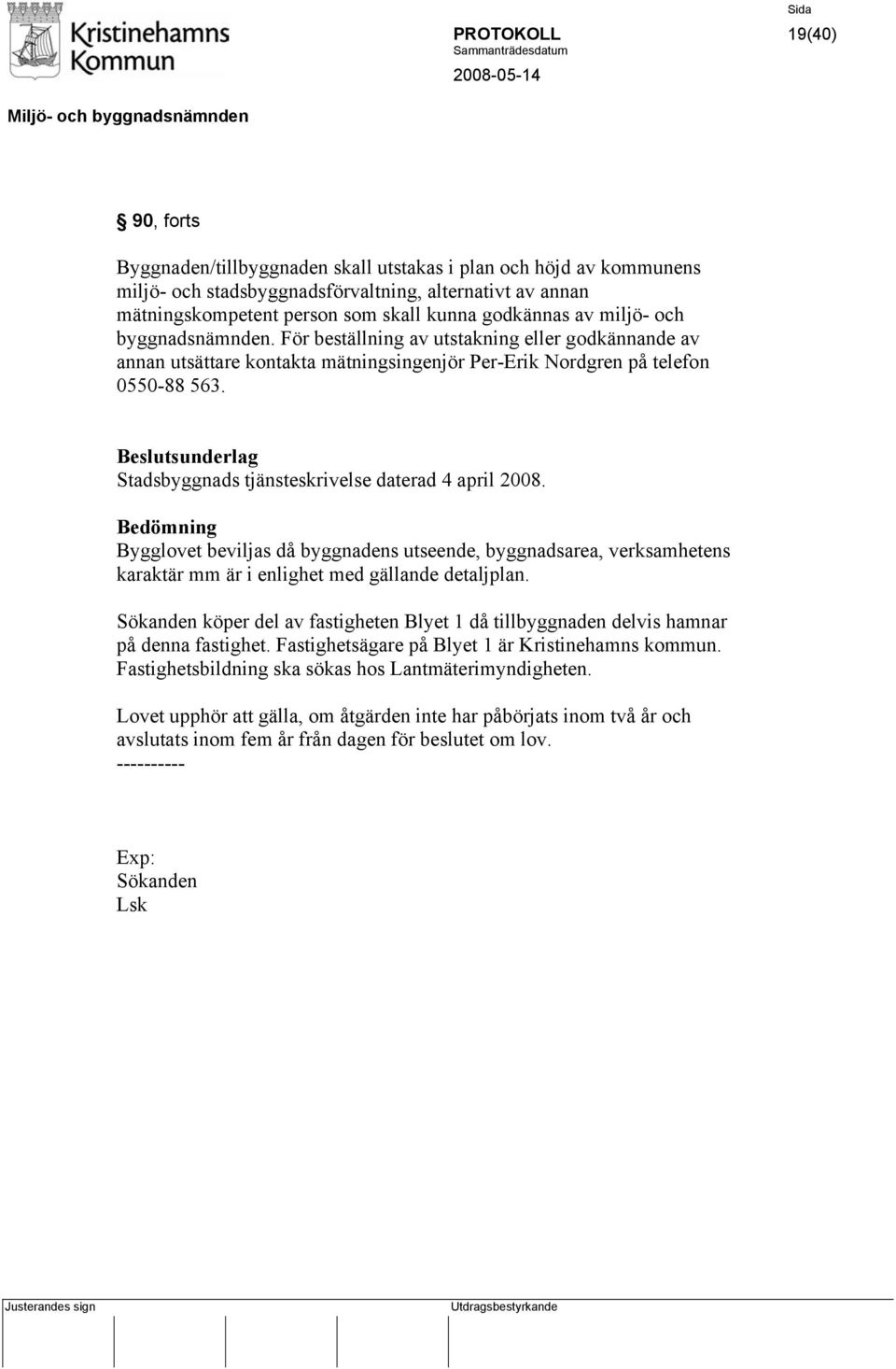 Kristinehamns Kommun

PROTOKOLL
Sammanträdesdatum
2008-05-14

Sida
19(40)

Miljö- och byggnadsnämnden

§ 90, forts

Byggnaden/tillbyggnaden skall utstakas i plan och höjd av kommunens miljö- och stadsbyggnadsförvaltning, alternativt av annan mätningskompetent person som skall kunna godkännas av miljö- och byggnadsnämnden. För beställning av utstakning eller godkännande av annan utsättare kontakta mätningsingenjör Per-Erik Nordgren på telefon 0550-88 563.

Beslutsunderlag
Stadsbyggnads tjänsteskrivelse daterad 4 april 2008.

Bedömning
Bygglovet beviljas då byggnadens utseende, byggnadsarea, verksamhetens karaktär mm är i enlighet med gällande detaljplan.

Sökanden köper del av fastigheten Blyet 1 då tillbyggnaden delvis hamnar på denna fastighet. Fastighetsägare på Blyet 1 är Kristinehamns kommun. Fastighetsbildning ska sökas hos Lantmäterimyndigheten.

Lovet upphör att gälla, om åtgärden inte har påbörjats inom två år och avslutats inom fem år från dagen för beslutet om lov.
----------

Exp:
Sökanden
Lsk

Justerandes sign

Utdragsbestyrkande